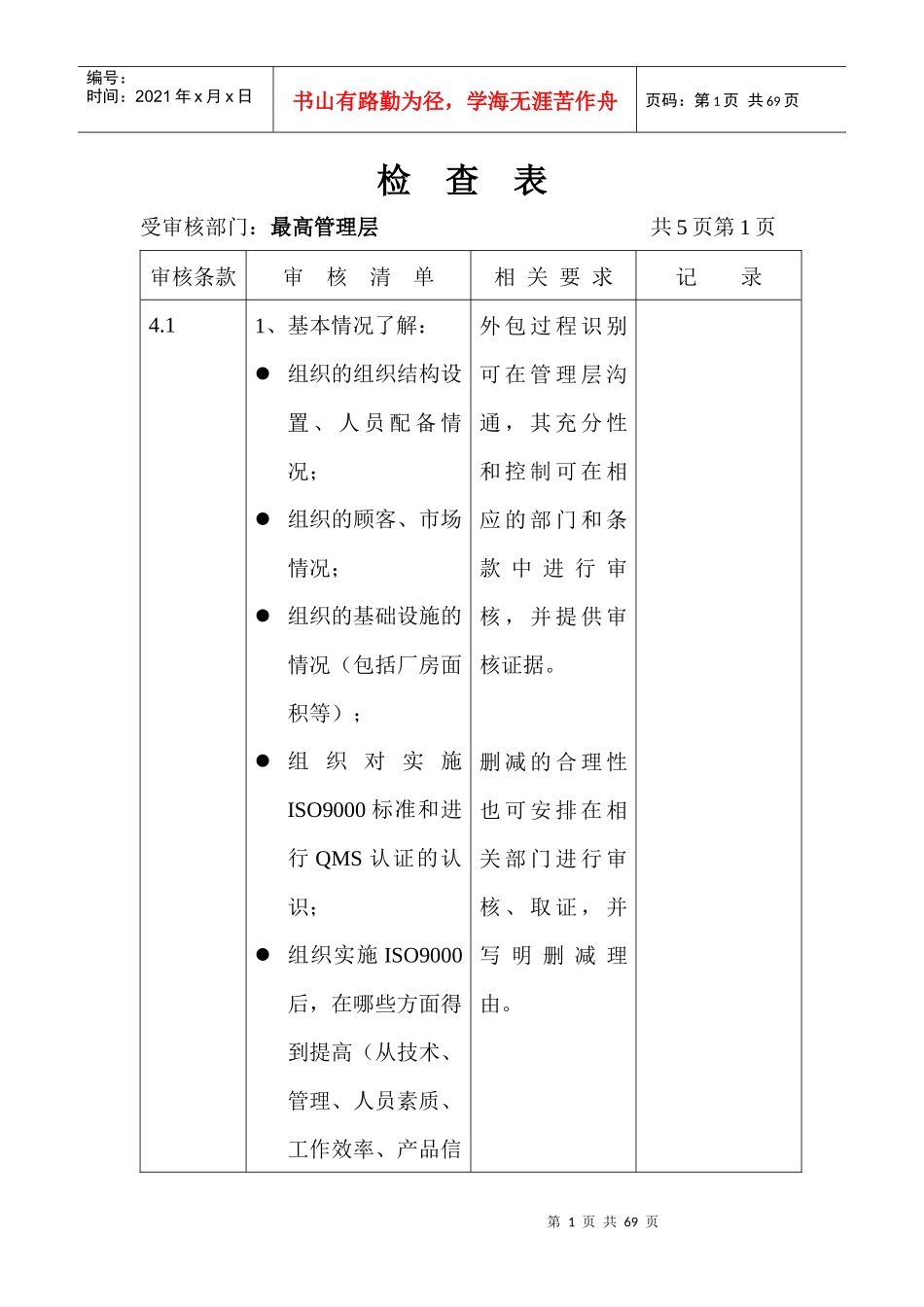 编号：
时间：2021 年 x 月 x 日

书山有路勤为径，学海无涯苦作舟

页码：第 1 页 共 69 页

检 查 表

受审核部门：最高管理层

共 5 页第 1 页

| 审核条款 | 审 核 清 单 | 相 关 要 求 | 记 录 |
|---|---|---|---|
| 4.1 | 1、基本情况了解：<br>● 组织的组织结构设置、人员配备情况；<br>● 组织的顾客、市场情况；<br>● 组织的基础设施的情况（包括厂房面积等）；<br>● 组织对实施 ISO9000 标准和进行 QMS 认证的认识；<br>● 组织实施 ISO9000 后，在哪些方面得到提高（从技术、管理、人员素质、工作效率、产品信 | 外包过程识别可在管理层沟通，其充分性和控制可在相应的部门和条款中进行审核，并提供审核证据。<br><br>删减的合理性也可安排在相关部门进行审核、取证，并写明删减理由。 | |

第 1 页 共 69 页